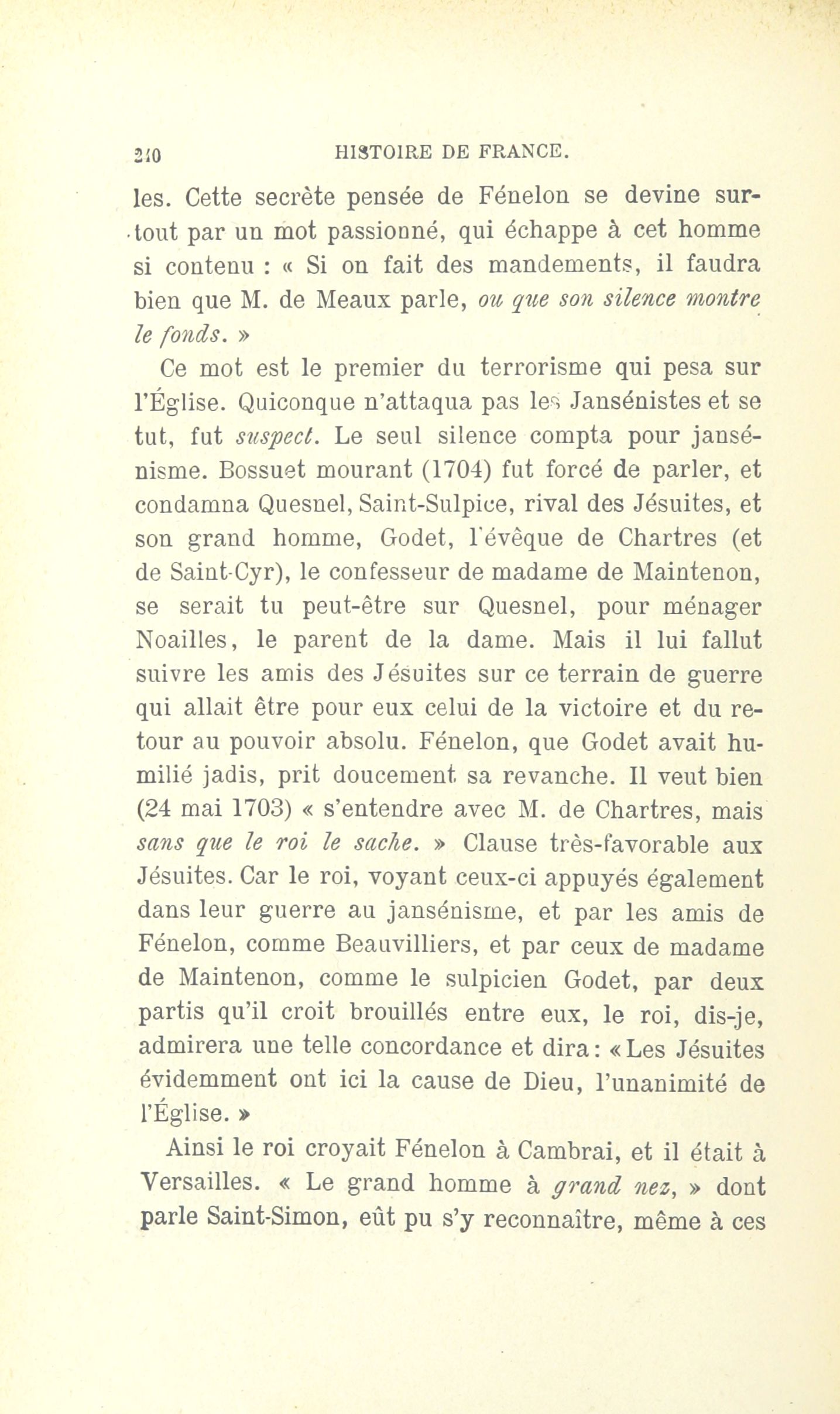 210 HISTOIRE DE FRANCE.

les. Cette secrète pensée de Fénelon se devine surtout par un mot passionné, qui échappe à cet homme si contenu : « Si on fait des mandements, il faudra bien que M. de Meaux parle, ou que son silence montre le fonds. »

Ce mot est le premier du terrorisme qui pesa sur l'Église. Quiconque n'attaqua pas les Jansénistes et se tut, fut suspect. Le seul silence compta pour jansénisme. Bossuet mourant (1704) fut forcé de parler, et condamna Quesnel, Saint-Sulpice, rival des Jésuites, et son grand homme, Godet, l'évêque de Chartres (et de Saint-Cyr), le confesseur de madame de Maintenon, se serait tu peut-être sur Quesnel, pour ménager Noailles, le parent de la dame. Mais il lui fallut suivre les amis des Jésuites sur ce terrain de guerre qui allait être pour eux celui de la victoire et du retour au pouvoir absolu. Fénelon, que Godet avait humilié jadis, prit doucement sa revanche. Il veut bien (24 mai 1703) « s'entendre avec M. de Chartres, mais sans que le roi le sache. » Clause très-favorable aux Jésuites. Car le roi, voyant ceux-ci appuyés également dans leur guerre au jansénisme, et par les amis de Fénelon, comme Beauvilliers, et par ceux de madame de Maintenon, comme le sulpicien Godet, par deux partis qu'il croit brouillés entre eux, le roi, dis-je, admirera une telle concordance et dira : « Les Jésuites évidemment ont ici la cause de Dieu, l'unanimité de l'Église. »

Ainsi le roi croyait Fénelon à Cambrai, et il était à Versailles. « Le grand homme à grand nez, » dont parle Saint-Simon, eût pu s'y reconnaître, même à ces